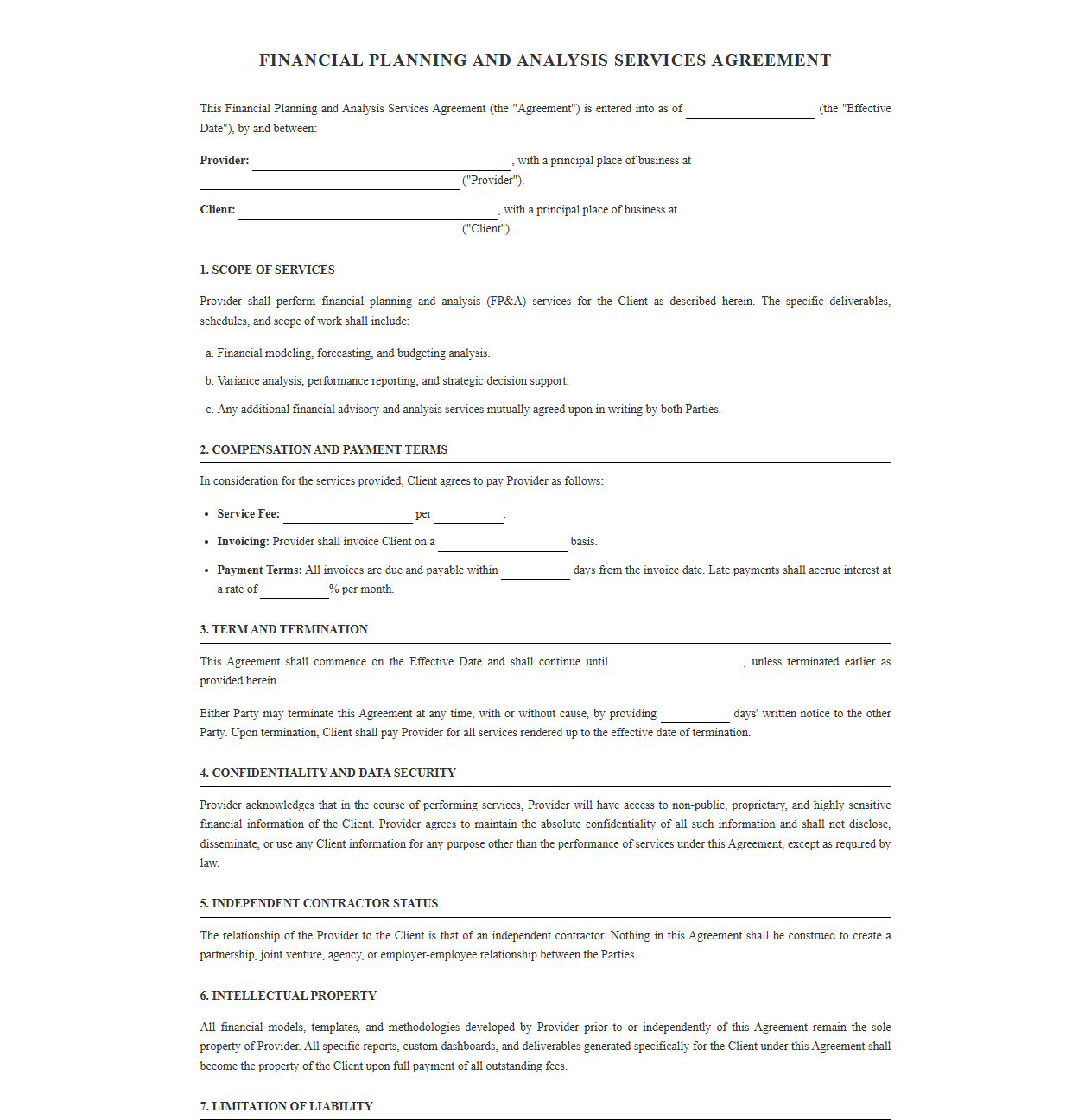 FINANCIAL PLANNING AND ANALYSIS SERVICES AGREEMENT

This Financial Planning and Analysis Services Agreement (the "Agreement") is entered into as of ____ (the "Effective Date"), by and between:

Provider: ____, with a principal place of business at ____ ("Provider").

Client: ____, with a principal place of business at ____ ("Client").

1. SCOPE OF SERVICES

Provider shall perform financial planning and analysis (FP&A) services for the Client as described herein. The specific deliverables, schedules, and scope of work shall include:

a. Financial modeling, forecasting, and budgeting analysis.

b. Variance analysis, performance reporting, and strategic decision support.

c. Any additional financial advisory and analysis services mutually agreed upon in writing by both Parties.

2. COMPENSATION AND PAYMENT TERMS

In consideration for the services provided, Client agrees to pay Provider as follows:

• Service Fee: ____ per ____.

• Invoicing: Provider shall invoice Client on a ____ basis.

• Payment Terms: All invoices are due and payable within ____ days from the invoice date. Late payments shall accrue interest at a rate of ____% per month.

3. TERM AND TERMINATION

This Agreement shall commence on the Effective Date and shall continue until ____, unless terminated earlier as provided herein.

Either Party may terminate this Agreement at any time, with or without cause, by providing ____ days' written notice to the other Party. Upon termination, Client shall pay Provider for all services rendered up to the effective date of termination.

4. CONFIDENTIALITY AND DATA SECURITY

Provider acknowledges that in the course of performing services, Provider will have access to non-public, proprietary, and highly sensitive financial information of the Client. Provider agrees to maintain the absolute confidentiality of all such information and shall not disclose, disseminate, or use any Client information for any purpose other than the performance of services under this Agreement, except as required by law.

5. INDEPENDENT CONTRACTOR STATUS

The relationship of the Provider to the Client is that of an independent contractor. Nothing in this Agreement shall be construed to create a partnership, joint venture, agency, or employer-employee relationship between the Parties.

6. INTELLECTUAL PROPERTY

All financial models, templates, and methodologies developed by Provider prior to or independently of this Agreement remain the sole property of Provider. All specific reports, custom dashboards, and deliverables generated specifically for the Client under this Agreement shall become the property of the Client upon full payment of all outstanding fees.

7. LIMITATION OF LIABILITY